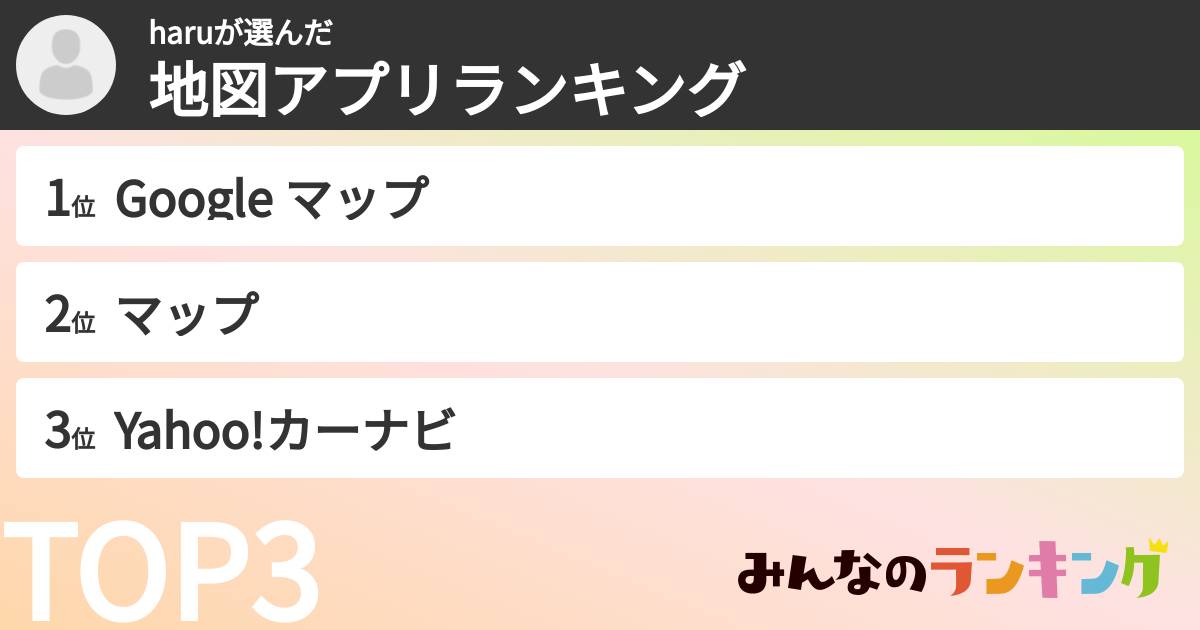 haruが選んだ
地図アプリランキング

1位 Google マップ

2位 マップ

3位 Yahoo!カーナビ

TOP3

みんなのランキング